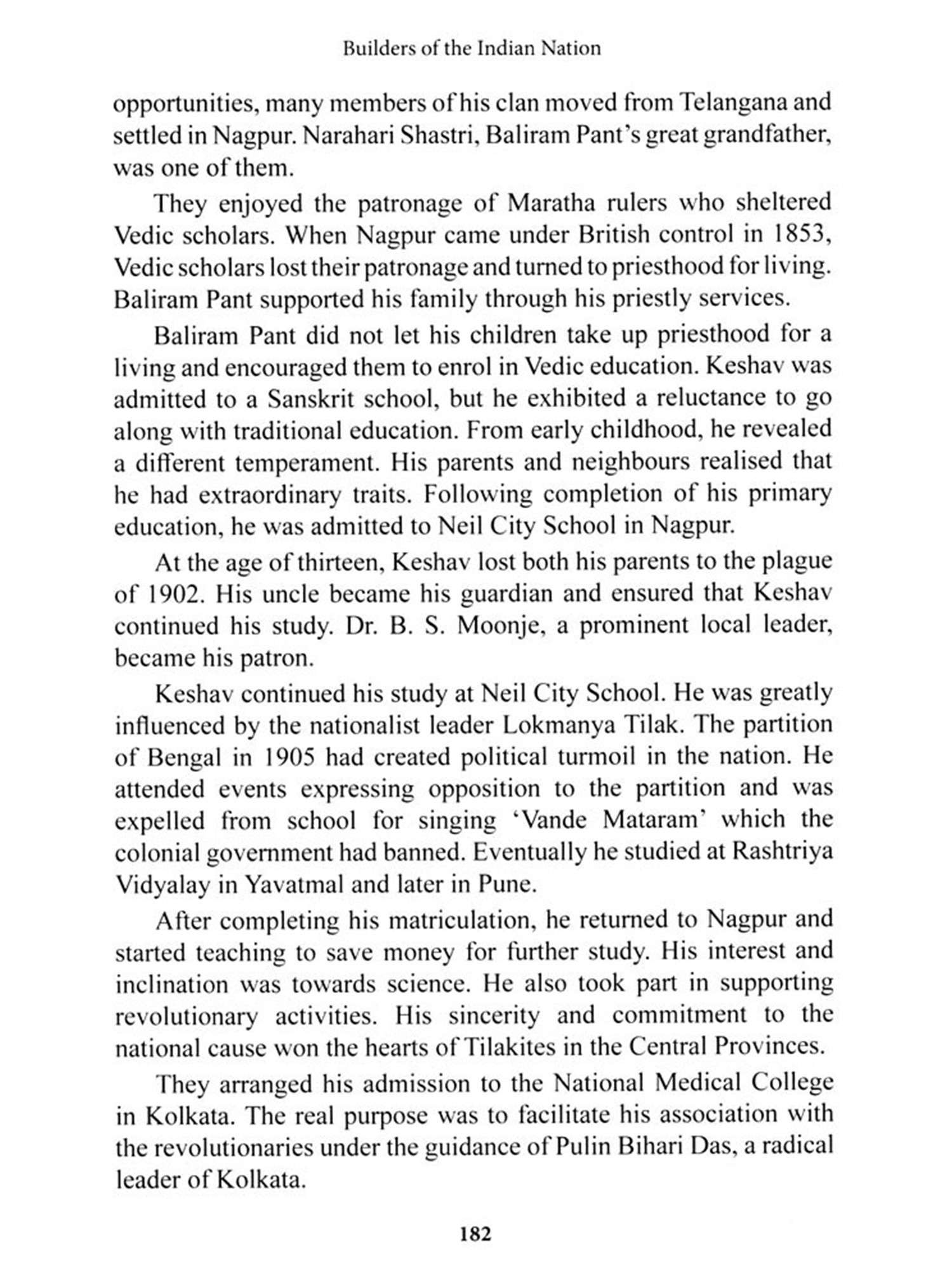 Builders of the Indian Nation

opportunities, many members of his clan moved from Telangana and settled in Nagpur. Narahari Shastri, Baliram Pant's great grandfather, was one of them.

They enjoyed the patronage of Maratha rulers who sheltered Vedic scholars. When Nagpur came under British control in 1853, Vedic scholars lost their patronage and turned to priesthood for living. Baliram Pant supported his family through his priestly services.

Baliram Pant did not let his children take up priesthood for a living and encouraged them to enrol in Vedic education. Keshav was admitted to a Sanskrit school, but he exhibited a reluctance to go along with traditional education. From early childhood, he revealed a different temperament. His parents and neighbours realised that he had extraordinary traits. Following completion of his primary education, he was admitted to Neil City School in Nagpur.

At the age of thirteen, Keshav lost both his parents to the plague of 1902. His uncle became his guardian and ensured that Keshav continued his study. Dr. B. S. Moonje, a prominent local leader, became his patron.

Keshav continued his study at Neil City School. He was greatly influenced by the nationalist leader Lokmanya Tilak. The partition of Bengal in 1905 had created political turmoil in the nation. He attended events expressing opposition to the partition and was expelled from school for singing 'Vande Mataram' which the colonial government had banned. Eventually he studied at Rashtriya Vidyalay in Yavatmal and later in Pune.

After completing his matriculation, he returned to Nagpur and started teaching to save money for further study. His interest and inclination was towards science. He also took part in supporting revolutionary activities. His sincerity and commitment to the national cause won the hearts of Tilakites in the Central Provinces.

They arranged his admission to the National Medical College in Kolkata. The real purpose was to facilitate his association with the revolutionaries under the guidance of Pulin Bihari Das, a radical leader of Kolkata.

182